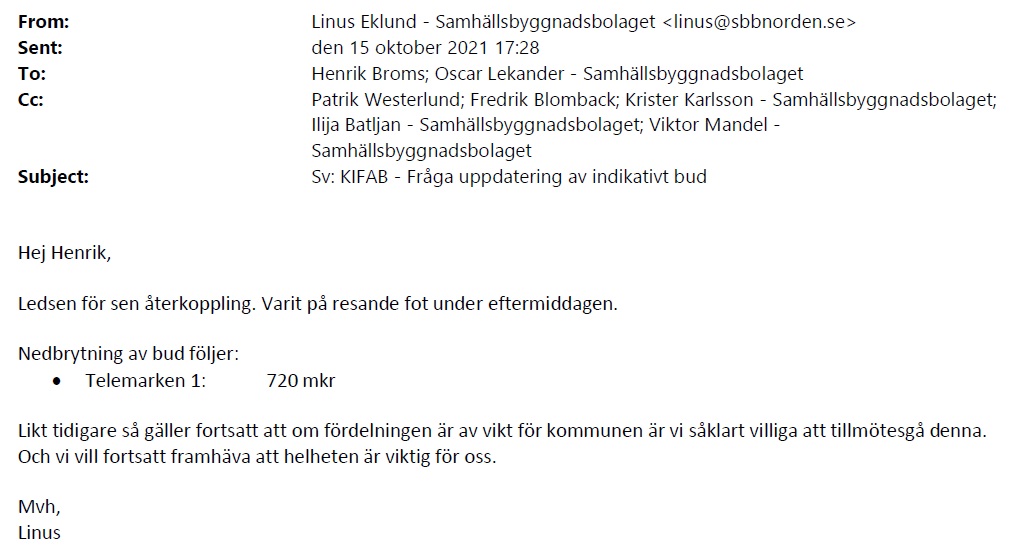 From: Linus Eklund - Samhällsbyggnadsbolaget <linus@sbbnorden.se>
Sent: den 15 oktober 2021 17:28
To: Henrik Broms; Oscar Lekander - Samhällsbyggnadsbolaget
Cc: Patrik Westerlund; Fredrik Blomback; Krister Karlsson - Samhällsbyggnadsbolaget; Ilija Batljan - Samhällsbyggnadsbolaget; Viktor Mandel - Samhällsbyggnadsbolaget
Subject: Sv: KIFAB - Fråga uppdatering av indikativt bud

Hej Henrik,

Ledsen för sen återkoppling. Varit på resande fot under eftermiddagen.

Nedbrytning av bud följer:
• Telemarken 1: 720 mkr

Likt tidigare så gäller fortsatt att om fördelningen är av vikt för kommunen är vi såklart villiga att tillmötesgå denna. Och vi vill fortsatt framhäva att helheten är viktig för oss.

Mvh,
Linus